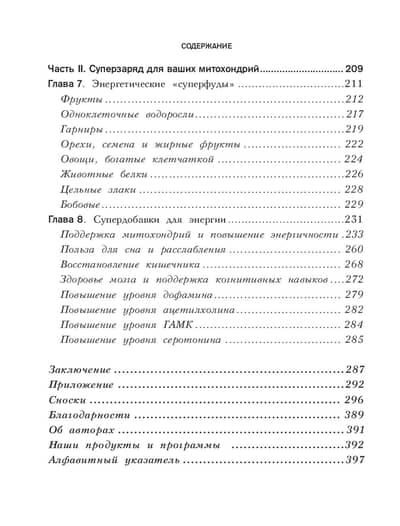 СОДЕРЖАНИЕ

Часть II. Суперзаряд для ваших митохондрий 209
Глава 7. Энергетические «суперфуды» 211
Фрукты 212
Одноклеточные водоросли 217
Гарниры 219
Орехи, семена и жирные фрукты 222
Овощи, богатые клетчаткой 224
Животные белки 226
Цельные злаки 228
Бобовые 229
Глава 8. Супердобавки для энергии 231
Поддержка митохондрий и повышение энергичности 233
Польза для сна и расслабления 260
Восстановление кишечника 268
Здоровье мозга и поддержка когнитивных навыков 272
Повышение уровня дофамина 279
Повышение уровня ацетилхолина 282
Повышение уровня ГАМК 284
Повышение уровня серотонина 285

Заключение 287
Приложение 292
Сноски 296
Благодарности 389
Об авторах 391
Наши продукты и программы 392
Алфавитный указатель 397